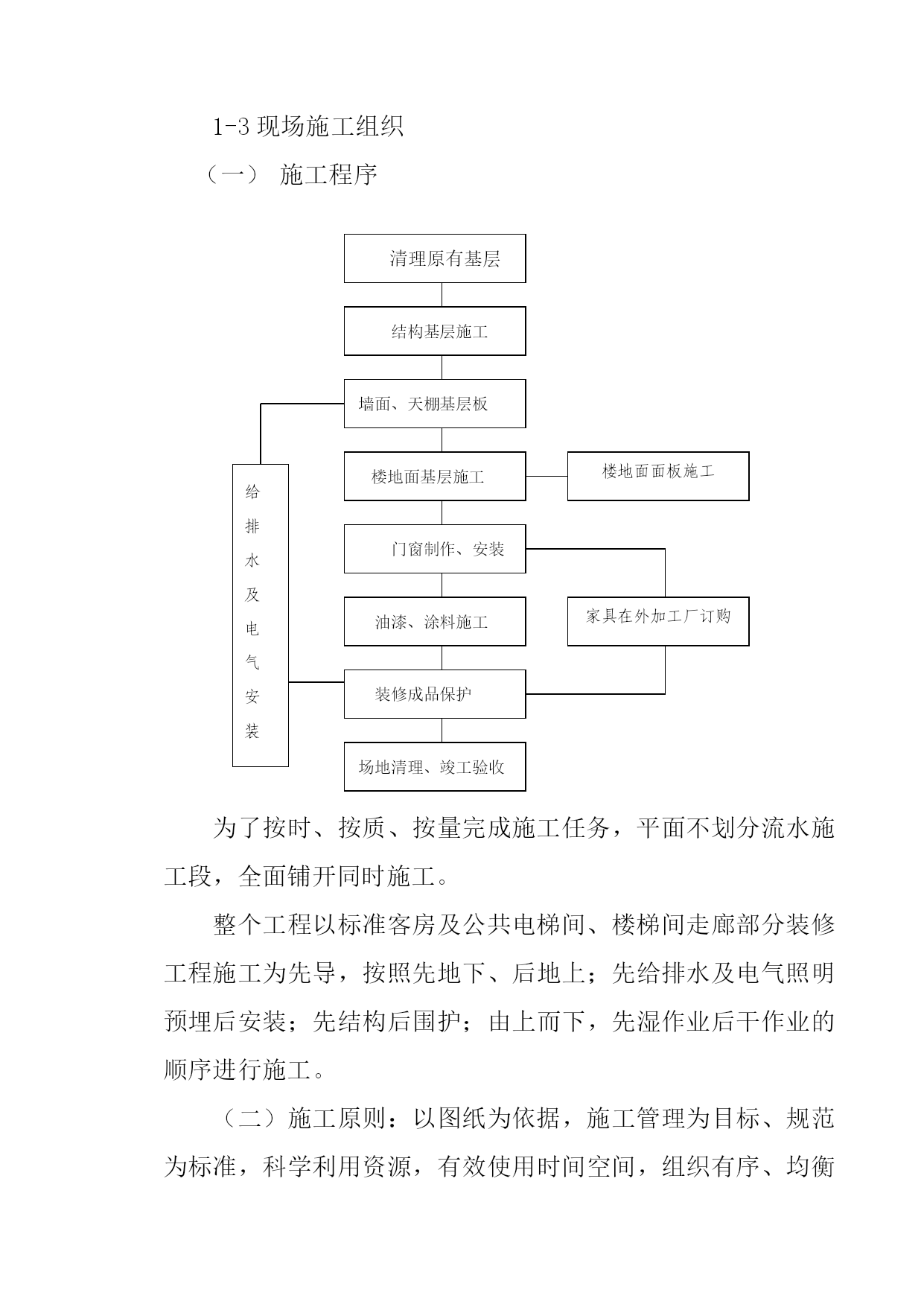 1-3 现场施工组织

（一） 施工程序

清理原有基层

结构基层施工

墙面、天棚基层板

给排水及电气安装

楼地面基层施工

楼地面面板施工

门窗制作、安装

油漆、涂料施工

家具在外加工厂订购

装修成品保护

场地清理、竣工验收

为了按时、按质、按量完成施工任务，平面不划分流水施工段，全面铺开同时施工。

整个工程以标准客房及公共电梯间、楼梯间走廊部分装修工程施工为先导，按照先地下、后地上；先给排水及电气照明预埋后安装；先结构后围护；由上而下，先湿作业后干作业的顺序进行施工。

（二）施工原则：以图纸为依据，施工管理为目标、规范为标准，科学利用资源，有效使用时间空间，组织有序、均衡